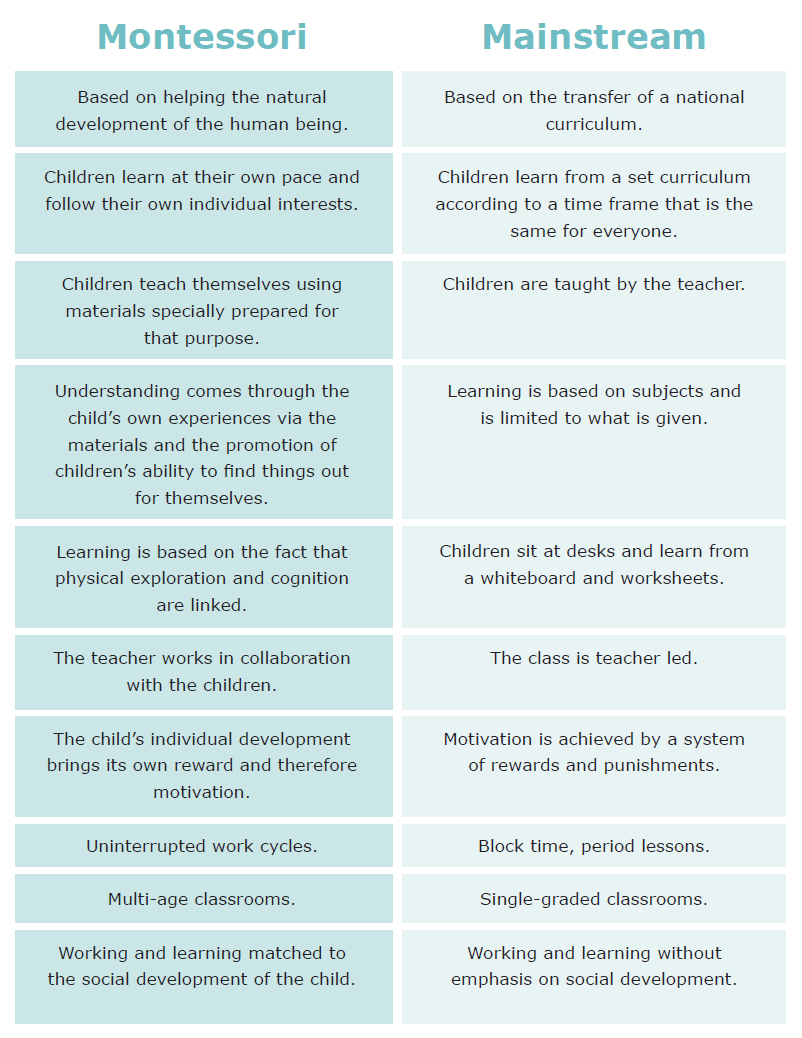 | Montessori | Mainstream |
|---|---|
| Based on helping the natural development of the human being. | Based on the transfer of a national curriculum. |
| Children learn at their own pace and follow their own individual interests. | Children learn from a set curriculum according to a time frame that is the same for everyone. |
| Children teach themselves using materials specially prepared for that purpose. | Children are taught by the teacher. |
| Understanding comes through the child's own experiences via the materials and the promotion of children's ability to find things out for themselves. | Learning is based on subjects and is limited to what is given. |
| Learning is based on the fact that physical exploration and cognition are linked. | Children sit at desks and learn from a whiteboard and worksheets. |
| The teacher works in collaboration with the children. | The class is teacher led. |
| The child's individual development brings its own reward and therefore motivation. | Motivation is achieved by a system of rewards and punishments. |
| Uninterrupted work cycles. | Block time, period lessons. |
| Multi-age classrooms. | Single-graded classrooms. |
| Working and learning matched to the social development of the child. | Working and learning without emphasis on social development. |